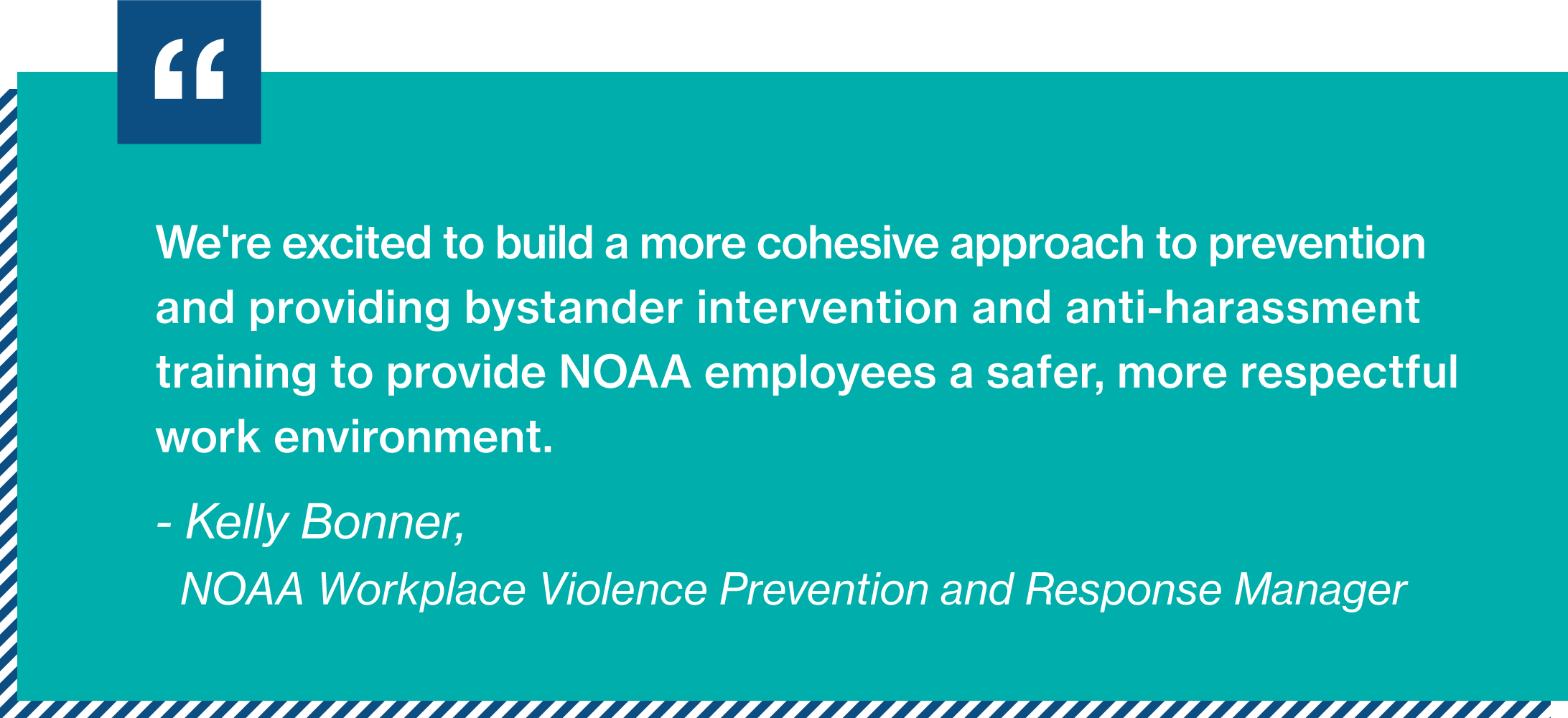 "

We're excited to build a more cohesive approach to prevention and providing bystander intervention and anti-harassment training to provide NOAA employees a safer, more respectful work environment.

- Kelly Bonner,
NOAA Workplace Violence Prevention and Response Manager